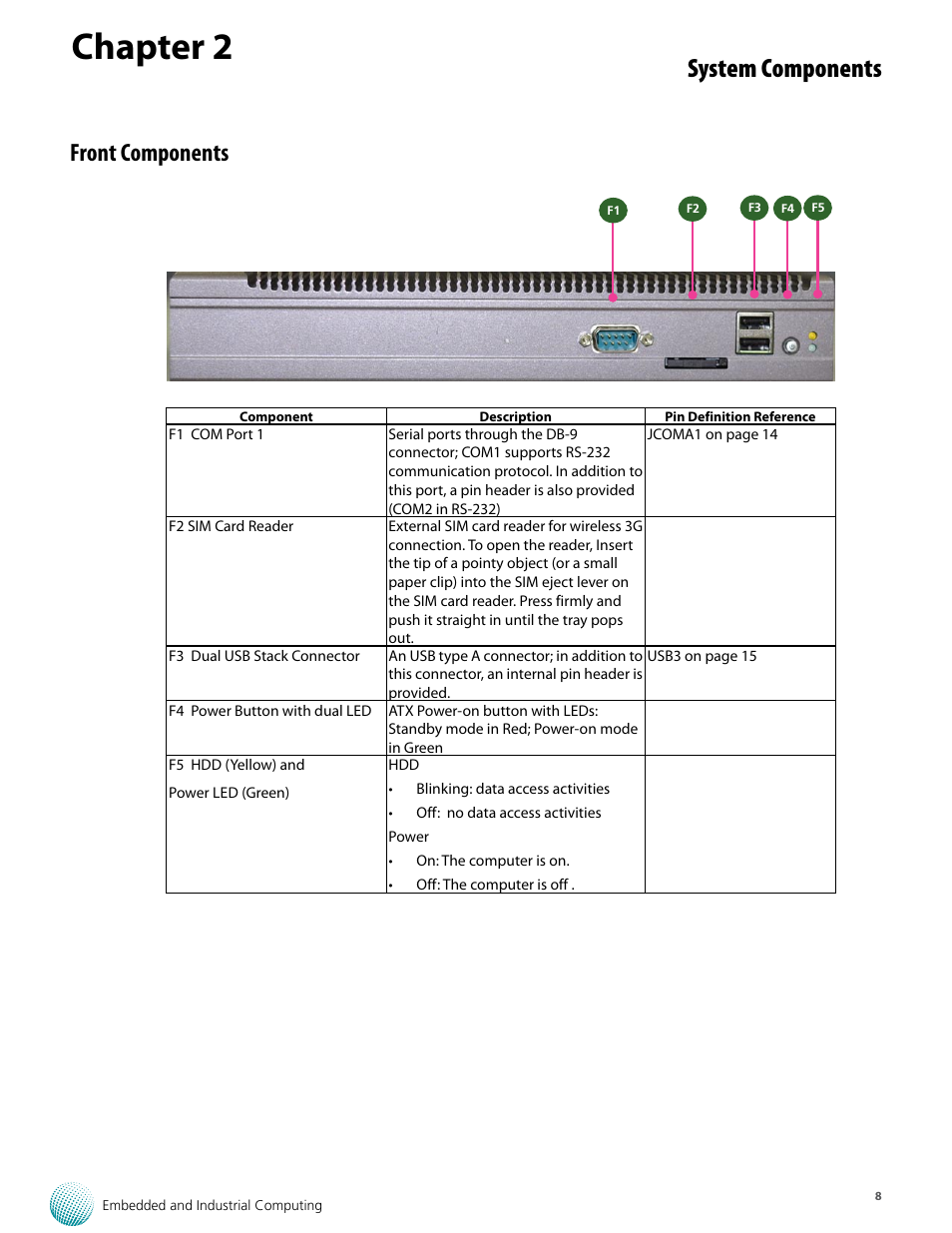 Chapter 2

System Components

Front Components

F1 F2 F3 F4 F5

| Component | Description | Pin Definition Reference |
|---|---|---|
| F1 COM Port 1 | Serial ports through the DB-9 connector; COM1 supports RS-232 communication protocol. In addition to this port, a pin header is also provided (COM2 in RS-232) | JCOMA1 on page 14 |
| F2 SIM Card Reader | External SIM card reader for wireless 3G connection. To open the reader, Insert the tip of a pointy object (or a small paper clip) into the SIM eject lever on the SIM card reader. Press firmly and push it straight in until the tray pops out. | |
| F3 Dual USB Stack Connector | An USB type A connector; in addition to this connector, an internal pin header is provided. | USB3 on page 15 |
| F4 Power Button with dual LED | ATX Power-on button with LEDs: Standby mode in Red; Power-on mode in Green | |
| F5 HDD (Yellow) and Power LED (Green) | HDD • Blinking: data access activities • Off: no data access activities Power • On: The computer is on. • Off: The computer is off . | |

Embedded and Industrial Computing

8